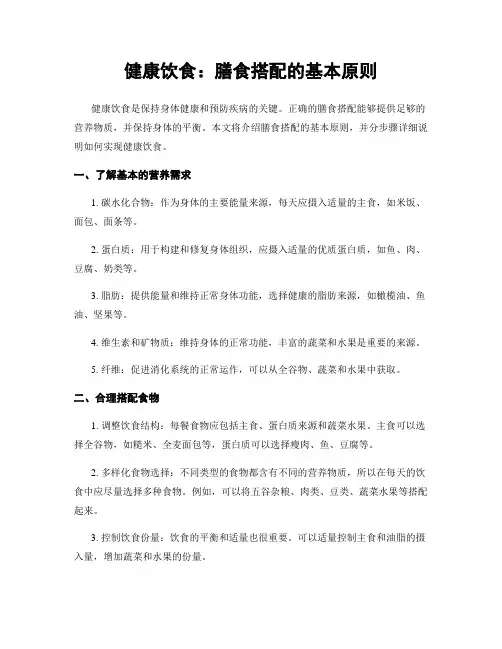 健康饮食：膳食搭配的基本原则

健康饮食是保持身体健康和预防疾病的关键。正确的膳食搭配能够提供足够的营养物质，并保持身体的平衡。本文将介绍膳食搭配的基本原则，并分步骤详细说明如何实现健康饮食。

一、了解基本的营养需求

1. 碳水化合物：作为身体的主要能量来源，每天应摄入适量的主食，如米饭、面包、面条等。

2. 蛋白质：用于构建和修复身体组织，应摄入适量的优质蛋白质，如鱼、肉、豆腐、奶类等。

3. 脂肪：提供能量和维持正常身体功能，选择健康的脂肪来源，如橄榄油、鱼油、坚果等。

4. 维生素和矿物质：维持身体的正常功能，丰富的蔬菜和水果是重要的来源。

5. 纤维：促进消化系统的正常运作，可以从全谷物、蔬菜和水果中获取。

二、合理搭配食物

1. 调整饮食结构：每餐食物应包括主食、蛋白质来源和蔬菜水果。主食可以选择全谷物，如糙米、全麦面包等，蛋白质可以选择瘦肉、鱼、豆腐等。

2. 多样化食物选择：不同类型的食物都含有不同的营养物质，所以在每天的饮食中应尽量选择多种食物。例如，可以将五谷杂粮、肉类、豆类、蔬菜水果等搭配起来。

3. 控制饮食份量：饮食的平衡和适量也很重要。可以适量控制主食和油脂的摄入量，增加蔬菜和水果的份量。